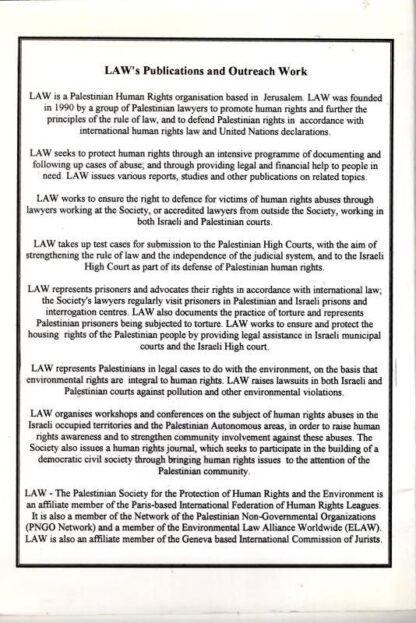 LAW's Publications and Outreach Work

LAW is a Palestinian Human Rights organisation based in Jerusalem. LAW was founded in 1990 by a group of Palestinian lawyers to promote human rights and further the principles of the rule of law, and to defend Palestinian rights in accordance with international human rights law and United Nations declarations.

LAW seeks to protect human rights through an intensive programme of documenting and following up cases of abuse; and through providing legal and financial help to people in need. LAW issues various reports, studies and other publications on related topics.

LAW works to ensure the right to defence for victims of human rights abuses through lawyers working at the Society, or accredited lawyers from outside the Society, working in both Israeli and Palestinian courts.

LAW takes up test cases for submission to the Palestinian High Courts, with the aim of strengthening the rule of law and the independence of the judicial system, and to the Israeli High Court as part of its defense of Palestinian human rights.

LAW represents prisoners and advocates their rights in accordance with international law; the Society's lawyers regularly visit prisoners in Palestinian and Israeli prisons and interrogation centres. LAW also documents the practice of torture and represents Palestinian prisoners being subjected to torture. LAW works to ensure and protect the housing rights of the Palestinian people by providing legal assistance in Israeli municipal courts and the Israeli High court.

LAW represents Palestinians in legal cases to do with the environment, on the basis that environmental rights are integral to human rights. LAW raises lawsuits in both Israeli and Palestinian courts against pollution and other environmental violations.

LAW organises workshops and conferences on the subject of human rights abuses in the Israeli occupied territories and the Palestinian Autonomous areas, in order to raise human rights awareness and to strengthen community involvement against these abuses. The Society also issues a human rights journal, which seeks to participate in the building of a democratic civil society through bringing human rights issues to the attention of the Palestinian community.

LAW - The Palestinian Society for the Protection of Human Rights and the Environment is an affiliate member of the Paris-based International Federation of Human Rights Leagues. It is also a member of the Network of the Palestinian Non-Governmental Organizations (PNGO Network) and a member of the Environmental Law Alliance Worldwide (ELAW). LAW is also an affiliate member of the Geneva based International Commission of Jurists.